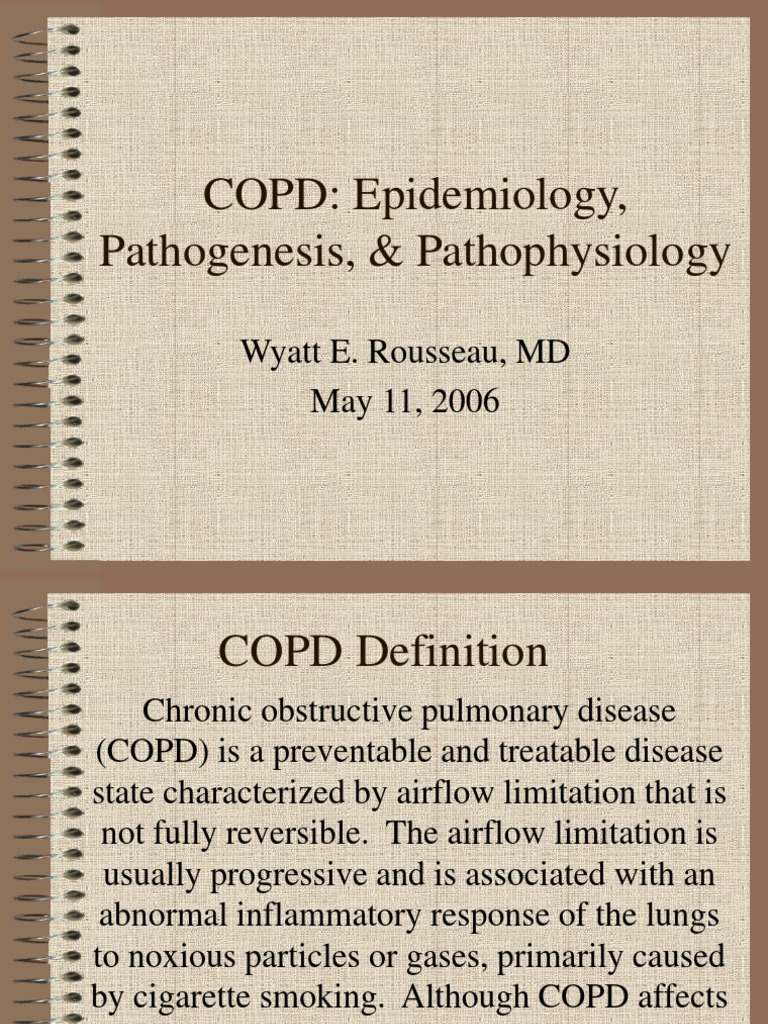 COPD: Epidemiology, Pathogenesis, & Pathophysiology

Wyatt E. Rousseau, MD
May 11, 2006

COPD Definition

Chronic obstructive pulmonary disease (COPD) is a preventable and treatable disease state characterized by airflow limitation that is not fully reversible. The airflow limitation is usually progressive and is associated with an abnormal inflammatory response of the lungs to noxious particles or gases, primarily caused by cigarette smoking. Although COPD affects